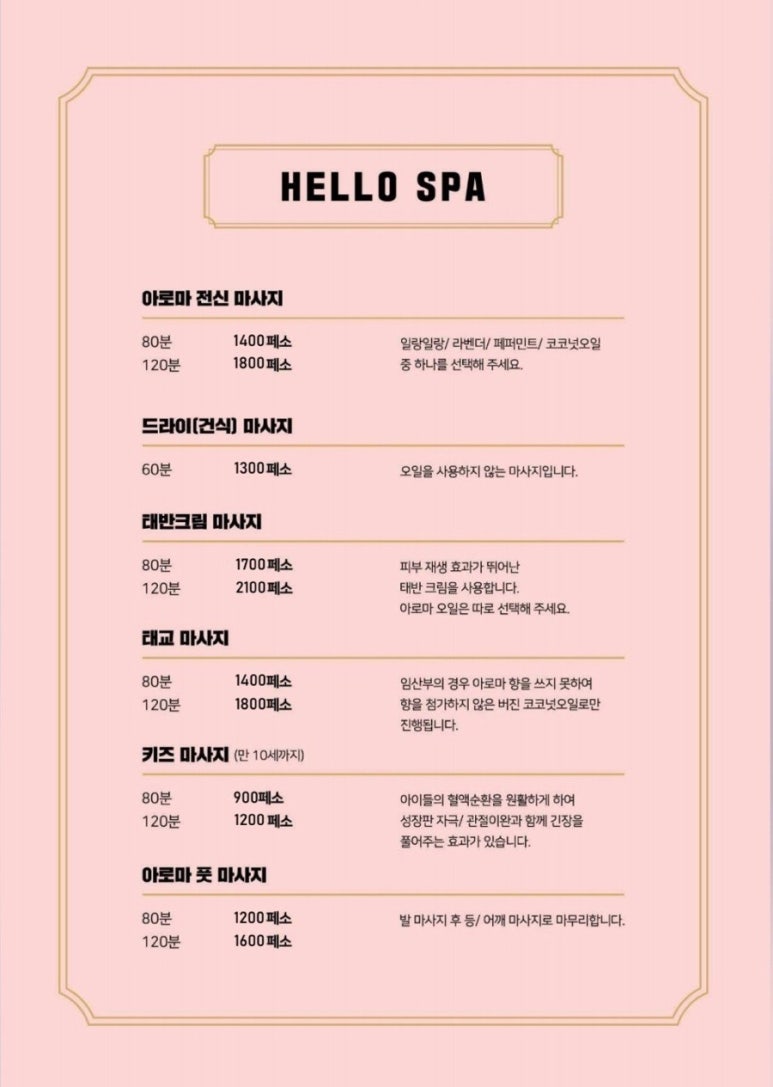 HELLO SPA

아로마 전신 마사지

80분 1400페소
120분 1800페소

일랑일랑/ 라벤더/ 페퍼민트/ 코코넛오일 중 하나를 선택해 주세요.

드라이(건식) 마사지

60분 1300페소

오일을 사용하지 않는 마사지입니다.

태반크림 마사지

80분 1700페소
120분 2100페소

피부 재생 효과가 뛰어난 태반 크림을 사용합니다. 아로마 오일은 따로 선택해 주세요.

태교 마사지

80분 1400페소
120분 1800페소

임산부의 경우 아로마 향을 쓰지 못하여 향을 첨가하지 않은 버진 코코넛오일로만 진행됩니다.

키즈 마사지 (만 10세까지)

80분 900페소
120분 1200페소

아이들의 혈액순환을 원활하게 하여 성장판 자극/ 관절이완과 함께 긴장을 풀어주는 효과가 있습니다.

아로마 풋 마사지

80분 1200페소
120분 1600페소

발 마사지 후 등/ 어깨 마사지로 마무리합니다.